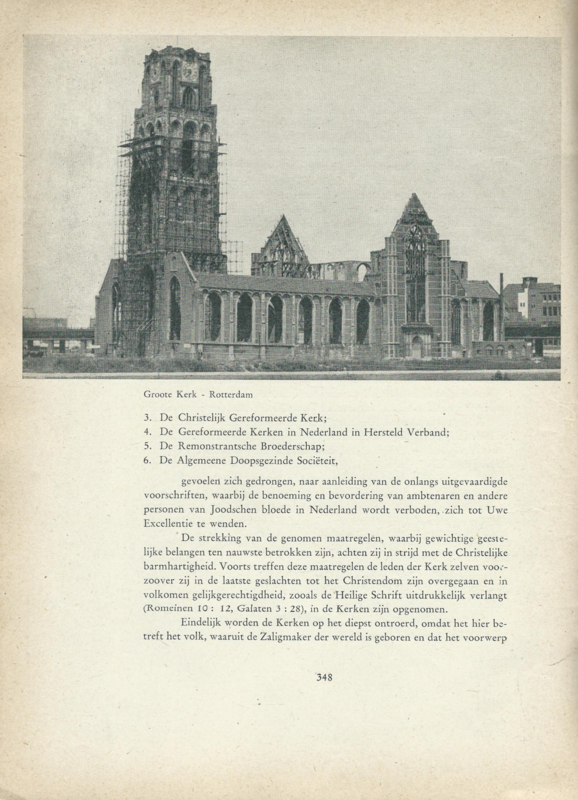 Groote Kerk - Rotterdam

3. De Christelijk Gereformeerde Kerk;
4. De Gereformeerde Kerken in Nederland in Hersteld Verband;
5. De Remonstrantsche Broederschap;
6. De Algemeene Doopsgezinde Sociëteit,

gevoelen zich gedrongen, naar aanleiding van de onlangs uitgevaardigde voorschriften, waarbij de benoeming en bevordering van ambtenaren en andere personen van Joodschen bloede in Nederland wordt verboden, zich tot Uwe Excellentie te wenden.

De strekking van de genomen maatregelen, waarbij gewichtige geestelijke belangen ten nauwste betrokken zijn, achten zij in strijd met de Christelijke barmhartigheid. Voorts treffen deze maatregelen de leden der Kerk zelven voorzoover zij in de laatste geslachten tot het Christendom zijn overgegaan en in volkomen gelijkgerechtigdheid, zooals de Heilige Schrift uitdrukkelijk verlangt (Romeinen 10 : 12, Galaten 3 : 28), in de Kerken zijn opgenomen.

Eindelijk worden de Kerken op het diepst ontroerd, omdat het hier betreft het volk, waaruit de Zaligmaker der wereld is geboren en dat het voorwerp

348